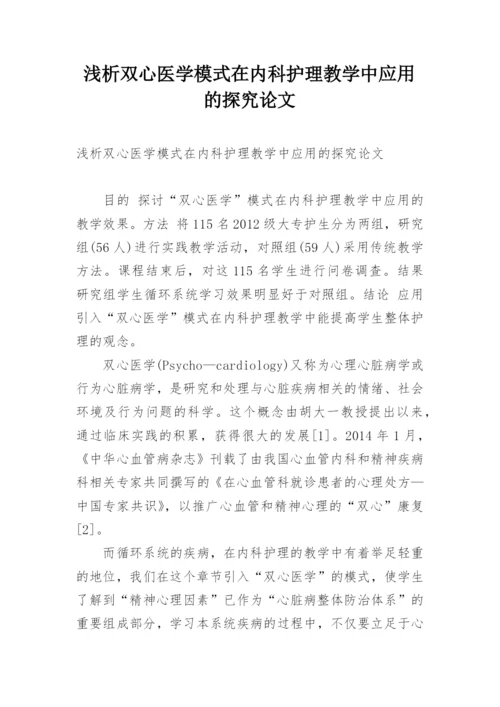 浅析双心医学模式在内科护理教学中应用的探究论文

浅析双心医学模式在内科护理教学中应用的探究论文

目的 探讨“双心医学”模式在内科护理教学中应用的教学效果。方法 将115名2012级大专护生分为两组，研究组(56人)进行实践教学活动，对照组(59人)采用传统教学方法。课程结束后，对这115名学生进行问卷调查。结果 研究组学生循环系统学习效果明显好于对照组。结论 应用引入“双心医学”模式在内科护理教学中能提高学生整体护理的观念。

双心医学(Psycho—cardiology)又称为心理心脏病学或行为心脏病学，是研究和处理与心脏疾病相关的情绪、社会环境及行为问题的科学。这个概念由胡大一教授提出以来，通过临床实践的积累，获得很大的发展[1]。2014年1月，《中华心血管病杂志》刊载了由我国心血管内科和精神疾病科相关专家共同撰写的《在心血管科就诊患者的心理处方—中国专家共识》，以推广心血管和精神心理的“双心”康复[2]。

而循环系统的疾病，在内科护理的教学中有着举足轻重的地位，我们在这个章节引入“双心医学”的模式，使学生了解到“精神心理因素”已作为“心脏病整体防治体系”的重要组成部分，学习本系统疾病的过程中，不仅要立足于心